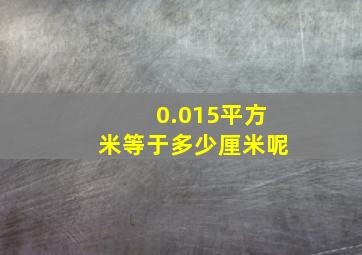 0.015平方米等于多少厘米呢